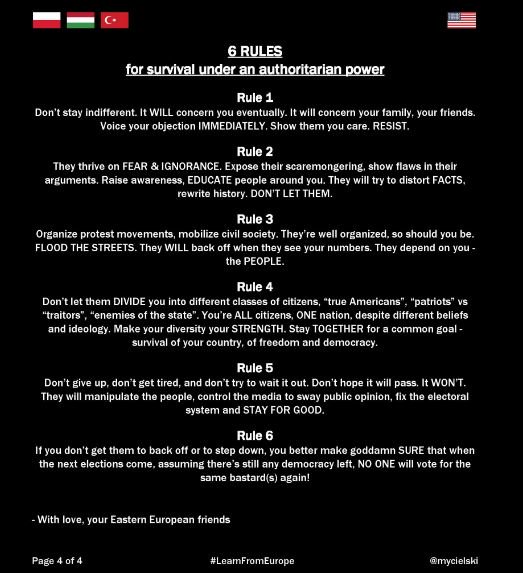 6 RULES
for survival under an authoritarian power

Rule 1
Don't stay indifferent. It WILL concern you eventually. It will concern your family, your friends. Voice your objection IMMEDIATELY. Show them you care. RESIST.

Rule 2
They thrive on FEAR & IGNORANCE. Expose their scaremongering, show flaws in their arguments. Raise awareness, EDUCATE people around you. They will try to distort FACTS, rewrite history. DON'T LET THEM.

Rule 3
Organize protest movements, mobilize civil society. They're well organized, so should you be. FLOOD THE STREETS. They WILL back off when they see your numbers. They depend on you - the PEOPLE.

Rule 4
Don't let them DIVIDE you into different classes of citizens, "true Americans", "patriots" vs "traitors", "enemies of the state". You're ALL citizens, ONE nation, despite different beliefs and ideology. Make your diversity your STRENGTH. Stay TOGETHER for a common goal - survival of your country, of freedom and democracy.

Rule 5
Don't give up, don't get tired, and don't try to wait it out. Don't hope it will pass. It WON'T. They will manipulate the people, control the media to sway public opinion, fix the electoral system and STAY FOR GOOD.

Rule 6
If you don't get them to back off or to step down, you better make goddamn SURE that when the next elections come, assuming there's still any democracy left, NO ONE will vote for the same bastard(s) again!

- With love, your Eastern European friends

Page 4 of 4
#LearnFromEurope
@mycielski